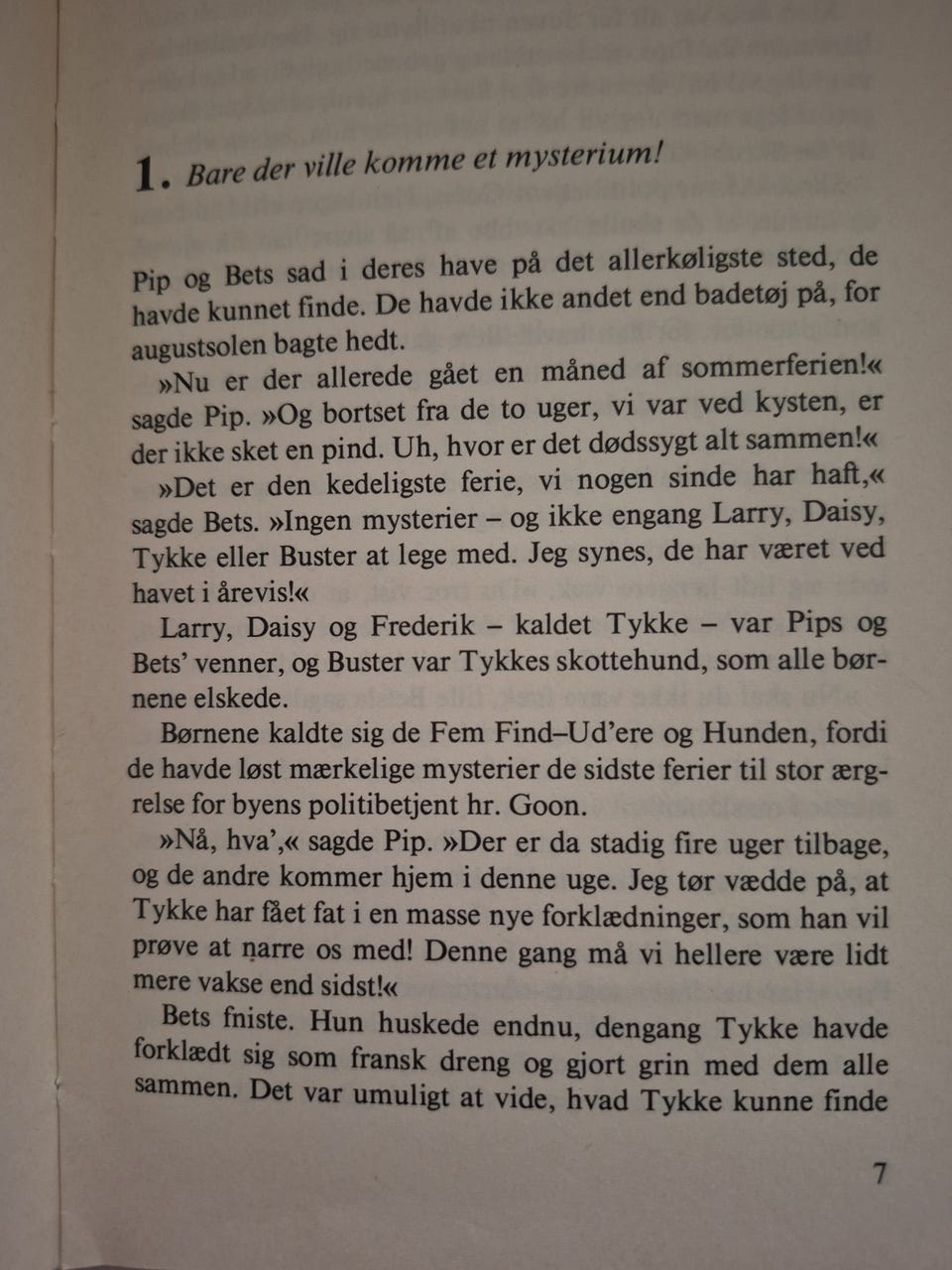 1. Bare der ville komme et mysterium!

Pip og Bets sad i deres have på det allerkøligste sted, de havde kunnet finde. De havde ikke andet end badetøj på, for augustsolen bagte hedt.

»Nu er der allerede gået en måned af sommerferien!« sagde Pip. »Og bortset fra de to uger, vi var ved kysten, er der ikke sket en pind. Uh, hvor er det dødssygt alt sammen!«

»Det er den kedeligste ferie, vi nogen sinde har haft,« sagde Bets. »Ingen mysterier – og ikke engang Larry, Daisy, Tykke eller Buster at lege med. Jeg synes, de har været ved havet i årevis!«

Larry, Daisy og Frederik – kaldet Tykke – var Pips og Bets' venner, og Buster var Tykkes skottehund, som alle børnene elskede.

Børnene kaldte sig de Fem Find–Ud'ere og Hunden, fordi de havde løst mærkelige mysterier de sidste ferier til stor ærgrelse for byens politibetjent hr. Goon.

»Nå, hva',« sagde Pip. »Der er da stadig fire uger tilbage, og de andre kommer hjem i denne uge. Jeg tør vædde på, at Tykke har fået fat i en masse nye forklædninger, som han vil prøve at narre os med! Denne gang må vi hellere være lidt mere vakse end sidst!«

Bets fniste. Hun huskede endnu, dengang Tykke havde forklædt sig som fransk dreng og gjort grin med dem alle sammen. Det var umuligt at vide, hvad Tykke kunne finde

7